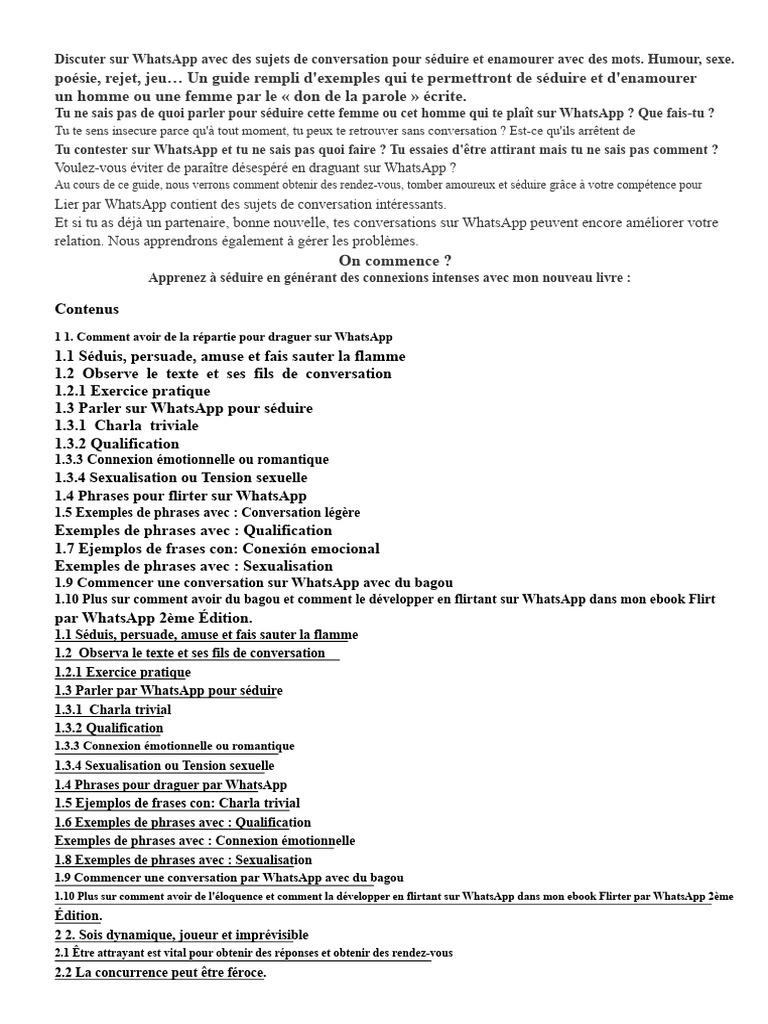 Discuter sur WhatsApp avec des sujets de conversation pour séduire et enamourer avec des mots. Humour, sexe. poésie, rejet, jeu… Un guide rempli d'exemples qui te permettront de séduire et d'enamourer un homme ou une femme par le « don de la parole » écrite.
Tu ne sais pas de quoi parler pour séduire cette femme ou cet homme qui te plaît sur WhatsApp ? Que fais-tu ?
Tu te sens insecure parce qu'à tout moment, tu peux te retrouver sans conversation ? Est-ce qu'ils arrêtent de
Tu contester sur WhatsApp et tu ne sais pas quoi faire ? Tu essaies d'être attirant mais tu ne sais pas comment ?
Voulez-vous éviter de paraître désespéré en draguant sur WhatsApp ?
Au cours de ce guide, nous verrons comment obtenir des rendez-vous, tomber amoureux et séduire grâce à votre compétence pour
Lier par WhatsApp contient des sujets de conversation intéressants.
Et si tu as déjà un partenaire, bonne nouvelle, tes conversations sur WhatsApp peuvent encore améliorer votre relation. Nous apprendrons également à gérer les problèmes.

On commence ?
Apprenez à séduire en générant des connexions intenses avec mon nouveau livre :

Contenus

1 1. Comment avoir de la répartie pour draguer sur WhatsApp
1.1 Séduis, persuade, amuse et fais sauter la flamme
1.2 Observe le texte et ses fils de conversation
1.2.1 Exercice pratique
1.3 Parler sur WhatsApp pour séduire
1.3.1 Charla triviale
1.3.2 Qualification
1.3.3 Connexion émotionnelle ou romantique
1.3.4 Sexualisation ou Tension sexuelle
1.4 Phrases pour flirter sur WhatsApp
1.5 Exemples de phrases avec : Conversation légère
Exemples de phrases avec : Qualification
1.7 Ejemplos de frases con: Conexión emocional
Exemples de phrases avec : Sexualisation
1.9 Commencer une conversation sur WhatsApp avec du bagou
1.10 Plus sur comment avoir du bagou et comment le développer en flirtant sur WhatsApp dans mon ebook Flirt par WhatsApp 2ème Édition.
1.1 Séduis, persuade, amuse et fais sauter la flamme
1.2 Observa le texte et ses fils de conversation
1.2.1 Exercice pratique
1.3 Parler par WhatsApp pour séduire
1.3.1 Charla trivial
1.3.2 Qualification
1.3.3 Connexion émotionnelle ou romantique
1.3.4 Sexualisation ou Tension sexuelle
1.4 Phrases pour draguer par WhatsApp
1.5 Ejemplos de frases con: Charla trivial
1.6 Exemples de phrases avec : Qualification
Exemples de phrases avec : Connexion émotionnelle
1.8 Exemples de phrases avec : Sexualisation
1.9 Commencer une conversation par WhatsApp avec du bagou
1.10 Plus sur comment avoir de l'éloquence et comment la développer en flirtant sur WhatsApp dans mon ebook Flirter par WhatsApp 2ème Édition.
2 2. Sois dynamique, joueur et imprévisible
2.1 Être attrayant est vital pour obtenir des réponses et obtenir des rendez-vous
2.2 La concurrence peut être féroce.